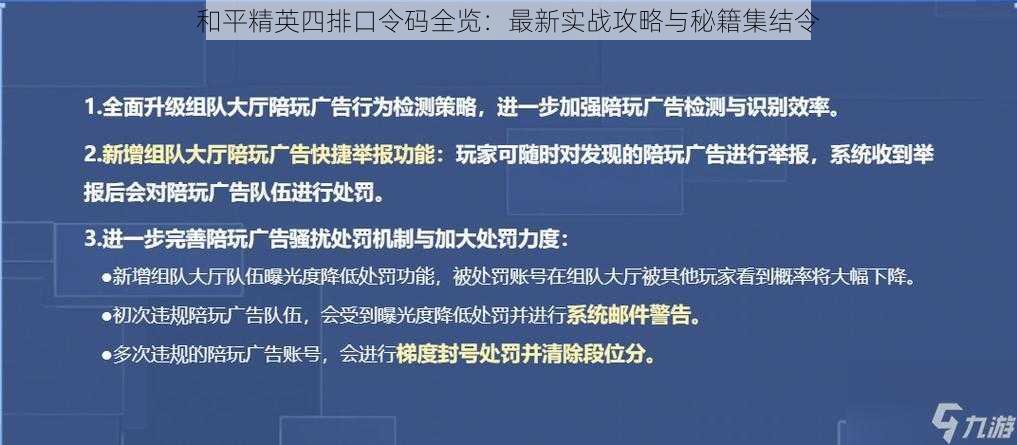 和平精英四排口令码全览：最新实战攻略与秘籍集结令

1.全面升级组队大厅陪玩广告行为检测策略，进一步加强陪玩广告检测与识别效率。

2.新增组队大厅陪玩广告快捷举报功能：玩家可随时对发现的陪玩广告进行举报，系统收到举报后会对陪玩广告队伍进行处罚。

3.进一步完善陪玩广告骚扰处罚机制与加大处罚力度：

●新增组队大厅队伍曝光度降低处罚功能，被处罚账号在组队大厅被其他玩家看到概率将大幅下降。

●初次违规陪玩广告队伍，会受到曝光度降低处罚并进行系统邮件警告。

●多次违规的陪玩广告账号，会进行梯度封号处罚并清除段位分。

九游